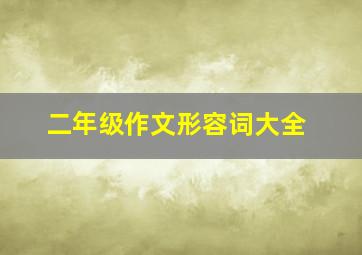 二年级作文形容词大全